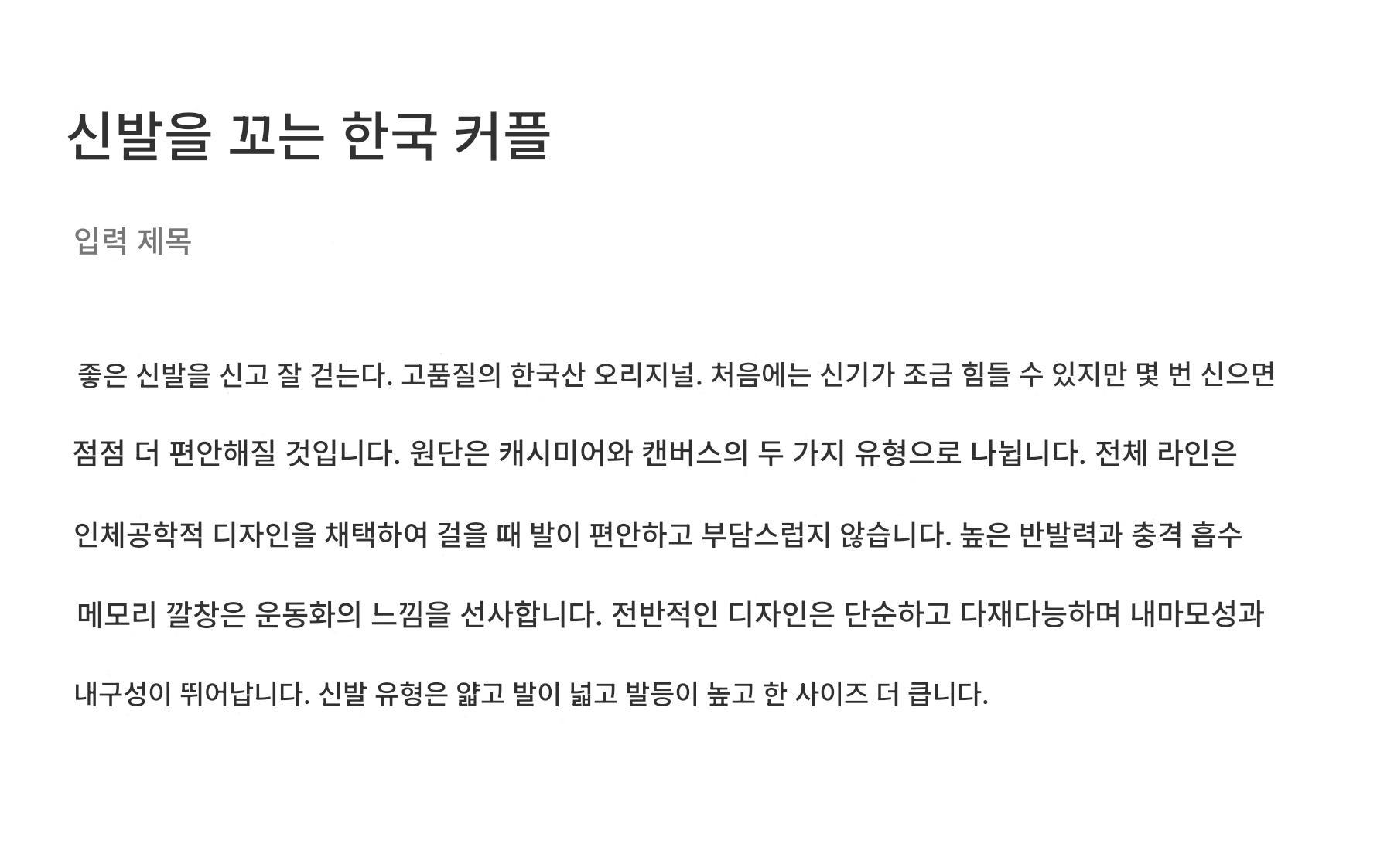 신발을 꼬는 한국 커플

입력 제목

좋은 신발을 신고 잘 걷는다. 고품질의 한국산 오리지널. 처음에는 신기가 조금 힘들 수 있지만 몇 번 신으면 점점 더 편안해질 것입니다. 원단은 캐시미어와 캔버스의 두 가지 유형으로 나뉩니다. 전체 라인은 인체공학적 디자인을 채택하여 걸을 때 발이 편안하고 부담스럽지 않습니다. 높은 반발력과 충격 흡수 메모리 깔창은 운동화의 느낌을 선사합니다. 전반적인 디자인은 단순하고 다재다능하며 내마모성과 내구성이 뛰어납니다. 신발 유형은 얇고 발이 넓고 발등이 높고 한 사이즈 더 큽니다.